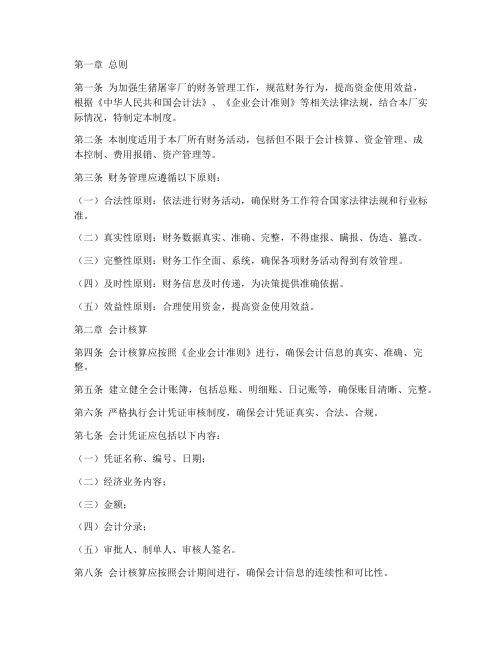 第一章 总则

第一条 为加强生猪屠宰厂的财务管理工作，规范财务行为，提高资金使用效益，根据《中华人民共和国会计法》、《企业会计准则》等相关法律法规，结合本厂实际情况，特制定本制度。

第二条 本制度适用于本厂所有财务活动，包括但不限于会计核算、资金管理、成本控制、费用报销、资产管理等。

第三条 财务管理应遵循以下原则：

（一）合法性原则：依法进行财务活动，确保财务工作符合国家法律法规和行业标准。

（二）真实性原则：财务数据真实、准确、完整，不得虚报、瞒报、伪造、篡改。

（三）完整性原则：财务工作全面、系统，确保各项财务活动得到有效管理。

（四）及时性原则：财务信息及时传递，为决策提供准确依据。

（五）效益性原则：合理使用资金，提高资金使用效益。

第二章 会计核算

第四条 会计核算应按照《企业会计准则》进行，确保会计信息的真实、准确、完整。

第五条 建立健全会计账簿，包括总账、明细账、日记账等，确保账目清晰、完整。

第六条 严格执行会计凭证审核制度，确保会计凭证真实、合法、合规。

第七条 会计凭证应包括以下内容：

（一）凭证名称、编号、日期；

（二）经济业务内容；

（三）金额；

（四）会计分录；

（五）审批人、制单人、审核人签名。

第八条 会计核算应按照会计期间进行，确保会计信息的连续性和可比性。